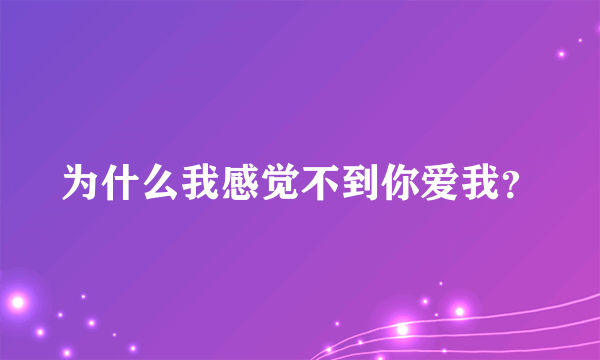 为什么我感觉不到你爱我?